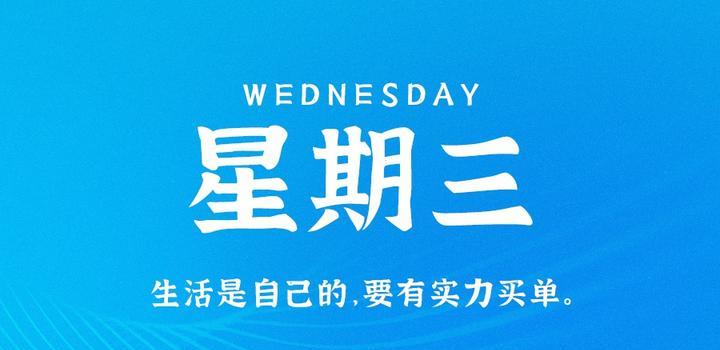 WEDNESDAY

星期三

生活是自己的,要有实力买单。